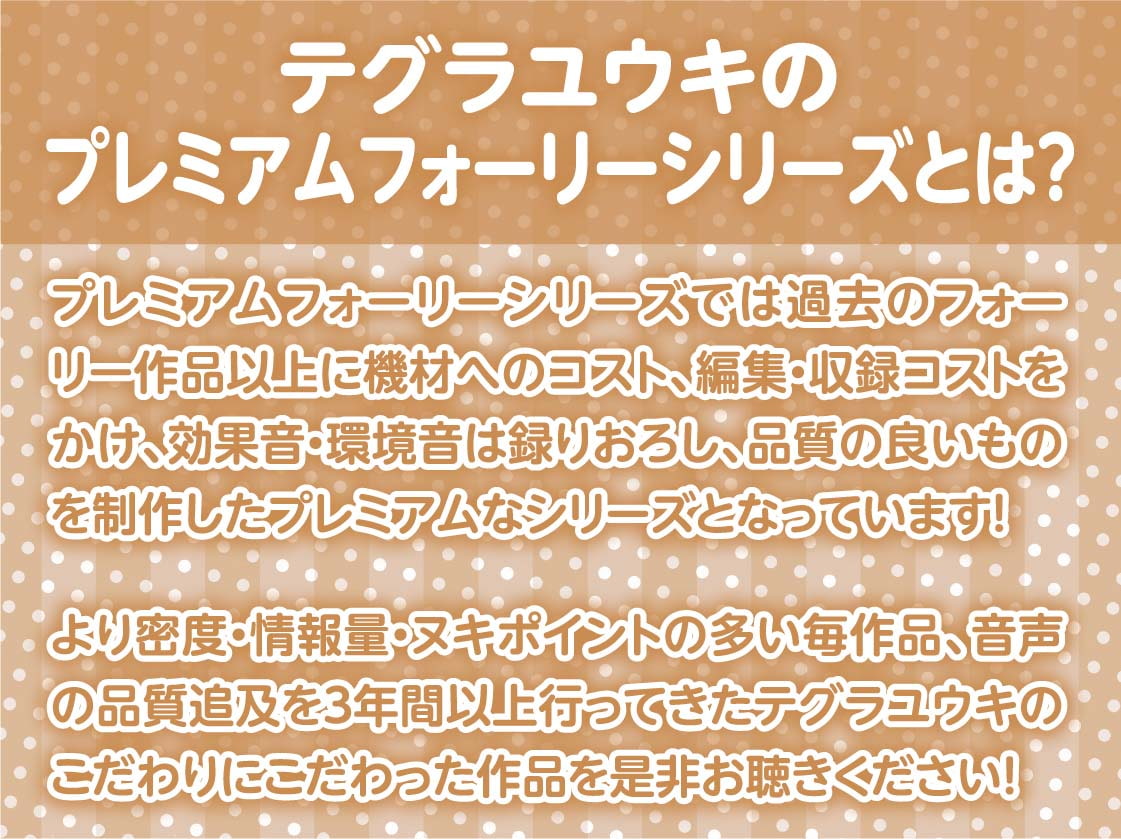 テグラユウキの
プレミアムフォーリーシリーズとは?

プレミアムフォーリーシリーズでは過去のフォーリー作品以上に機材へのコスト、編集・収録コストをかけ、効果音・環境音は録りおろし、品質の良いものを制作したプレミアムなシリーズとなっています!

より密度・情報量・ヌキポイントの多い毎作品、音声の品質追及を3年間以上行ってきたテグラユウキのこだわりにこだわった作品を是非お聴きください!